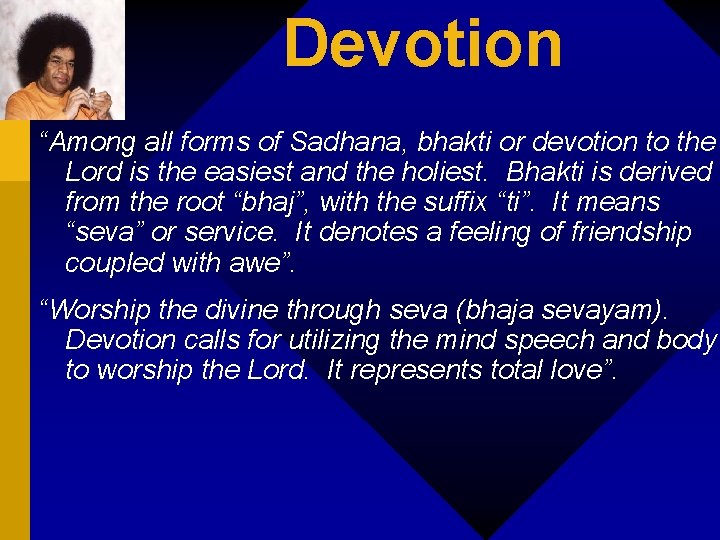 Devotion

“Among all forms of Sadhana, bhakti or devotion to the Lord is the easiest and the holiest. Bhakti is derived from the root “bhaj”, with the suffix “ti”. It means “seva” or service. It denotes a feeling of friendship coupled with awe”.

“Worship the divine through seva (bhaja sevayam). Devotion calls for utilizing the mind speech and body to worship the Lord. It represents total love”.